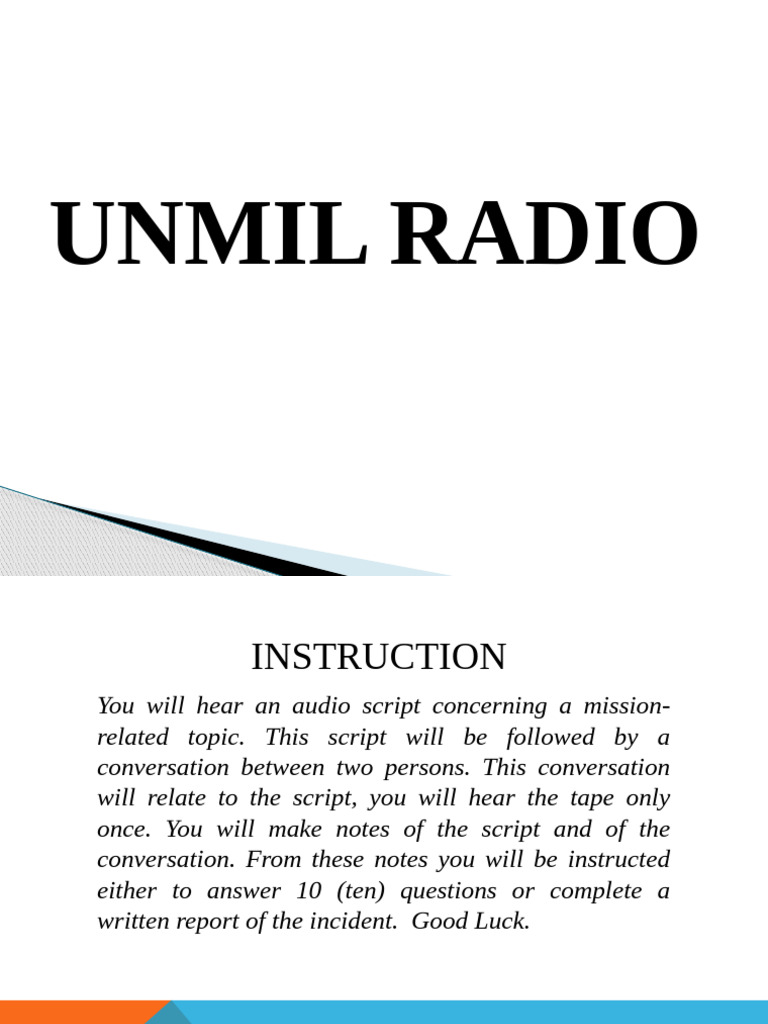 UNMIL RADIO

INSTRUCTION

You will hear an audio script concerning a mission-related topic. This script will be followed by a conversation between two persons. This conversation will relate to the script, you will hear the tape only once. You will make notes of the script and of the conversation. From these notes you will be instructed either to answer 10 (ten) questions or complete a written report of the incident.  Good Luck.